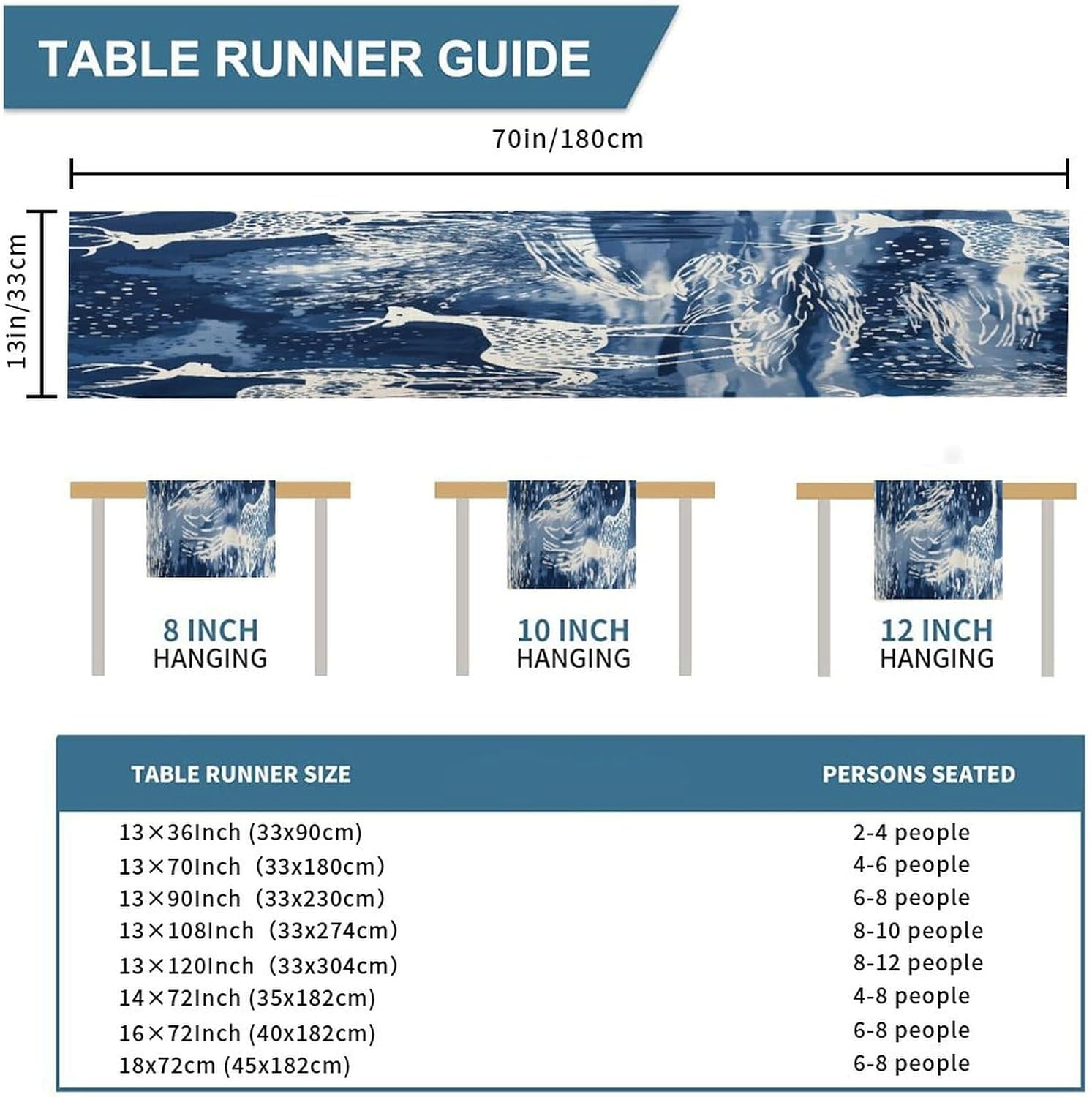 TABLE RUNNER GUIDE

70in/180cm

13in/33cm

8 INCH HANGING

10 INCH HANGING

12 INCH HANGING

| TABLE RUNNER SIZE | PERSONS SEATED |
|---|---|
| 13×36Inch (33x90cm) | 2-4 people |
| 13×70Inch (33x180cm) | 4-6 people |
| 13×90Inch (33x230cm) | 6-8 people |
| 13×108Inch (33x274cm) | 8-10 people |
| 13×120Inch (33x304cm) | 8-12 people |
| 14×72Inch (35x182cm) | 4-8 people |
| 16×72Inch (40x182cm) | 6-8 people |
| 18x72cm (45x182cm) | 6-8 people |